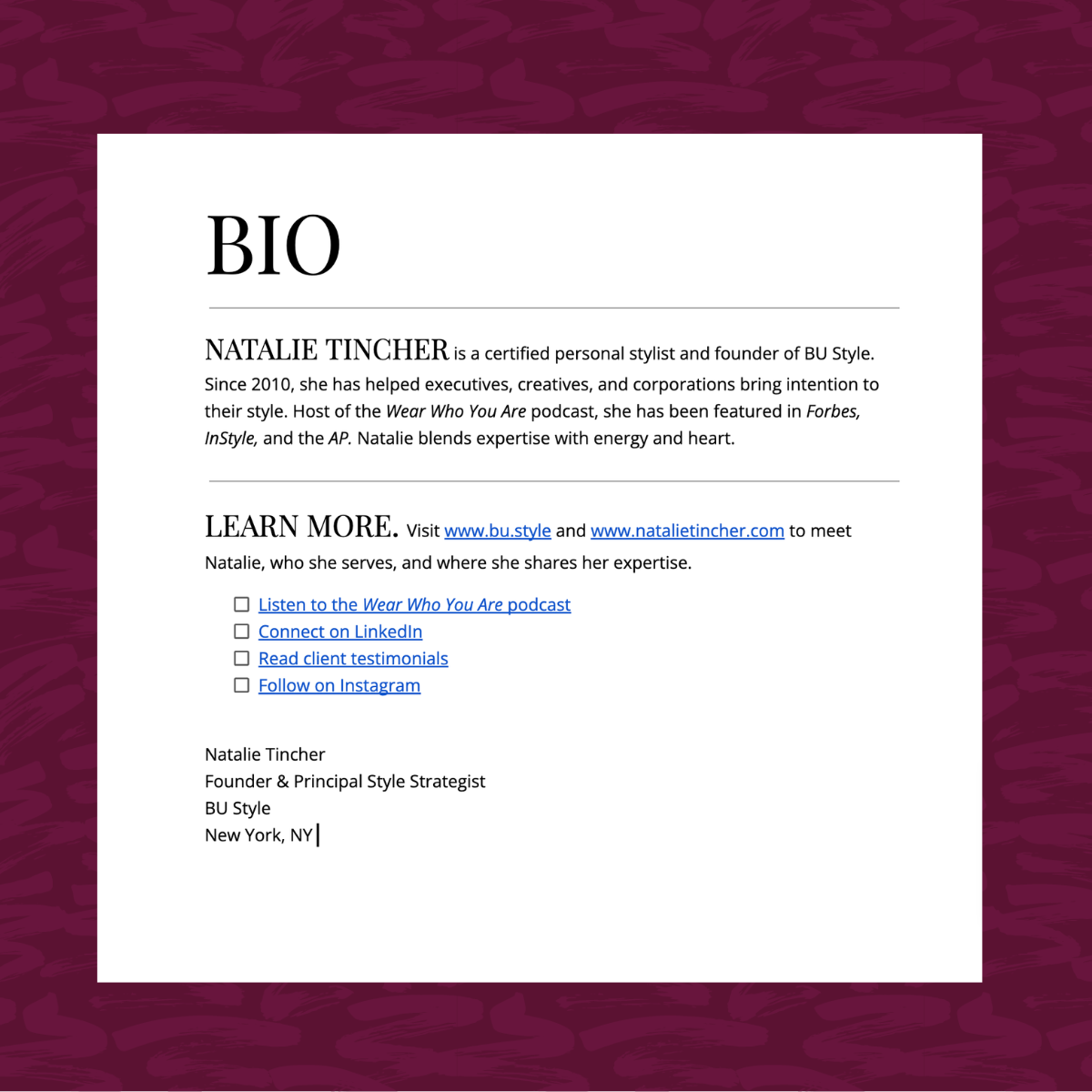 BIO

NATALIE TINCHER is a certified personal stylist and founder of BU Style. Since 2010, she has helped executives, creatives, and corporations bring intention to their style. Host of the Wear Who You Are podcast, she has been featured in Forbes, InStyle, and the AP. Natalie blends expertise with energy and heart.

LEARN MORE. Visit www.bu.style and www.natalietincher.com to meet Natalie, who she serves, and where she shares her expertise.

☐ Listen to the Wear Who You Are podcast
☐ Connect on LinkedIn
☐ Read client testimonials
☐ Follow on Instagram

Natalie Tincher
Founder & Principal Style Strategist
BU Style
New York, NY